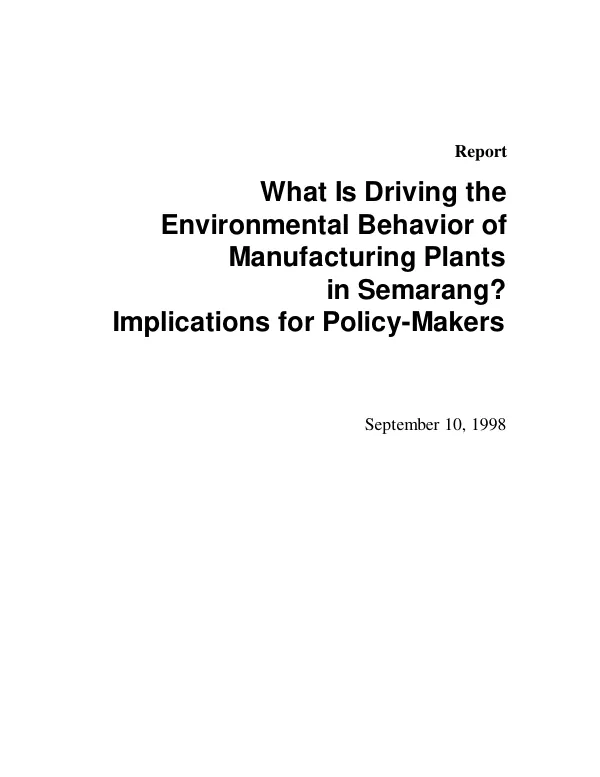 Report

What Is Driving the Environmental Behavior of Manufacturing Plants in Semarang? Implications for Policy-Makers

September 10, 1998